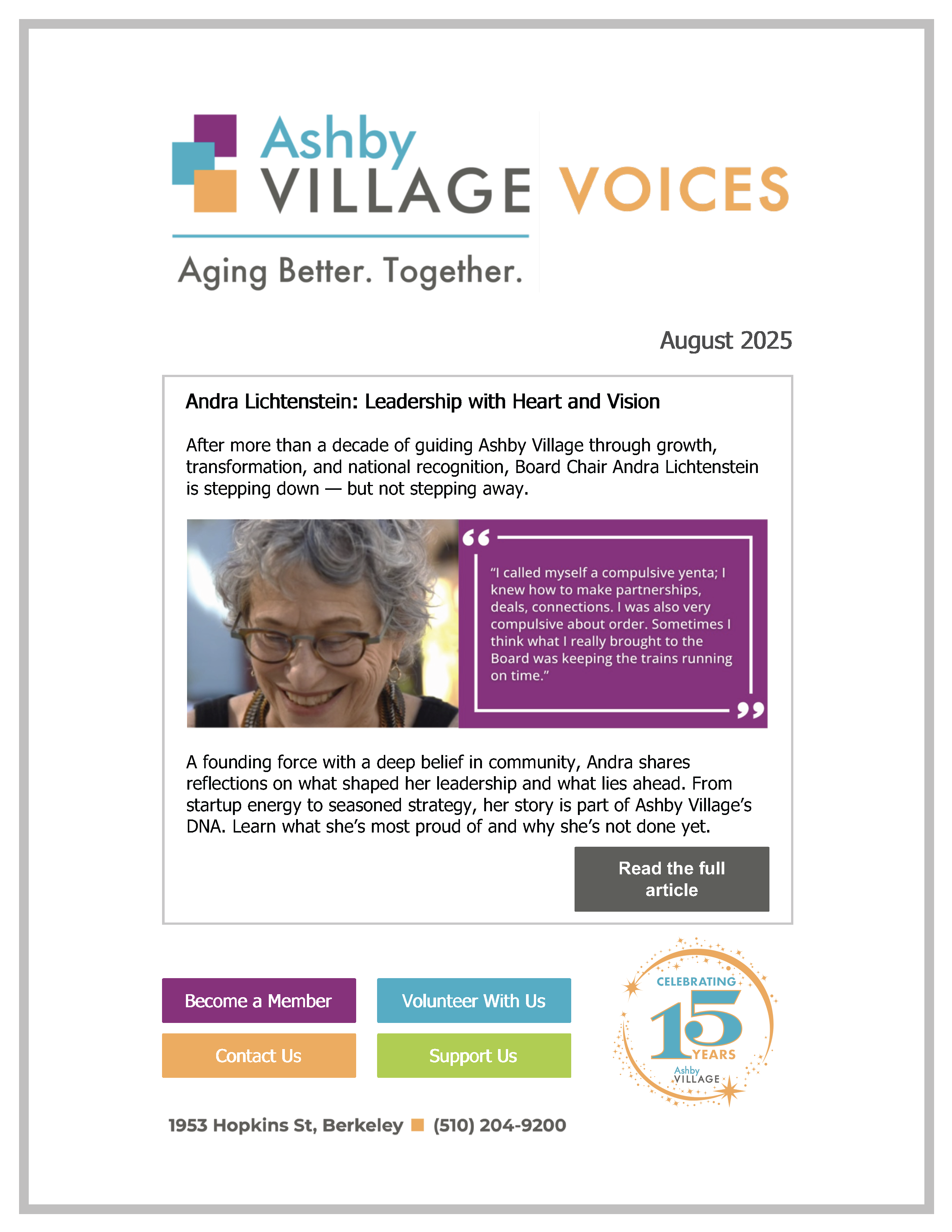 Ashby VILLAGE VOICES

Aging Better. Together.

August 2025

Andra Lichtenstein: Leadership with Heart and Vision

After more than a decade of guiding Ashby Village through growth, transformation, and national recognition, Board Chair Andra Lichtenstein is stepping down — but not stepping away.

“I called myself a compulsive yenta; I knew how to make partnerships, deals, connections. I was also very compulsive about order. Sometimes I think what I really brought to the Board was keeping the trains running on time.”

A founding force with a deep belief in community, Andra shares reflections on what shaped her leadership and what lies ahead. From startup energy to seasoned strategy, her story is part of Ashby Village’s DNA. Learn what she’s most proud of and why she’s not done yet.

Read the full article

Become a Member

Volunteer With Us

Contact Us

Support Us

CELEBRATING 15 YEARS Ashby VILLAGE

1953 Hopkins St, Berkeley (510) 204-9200